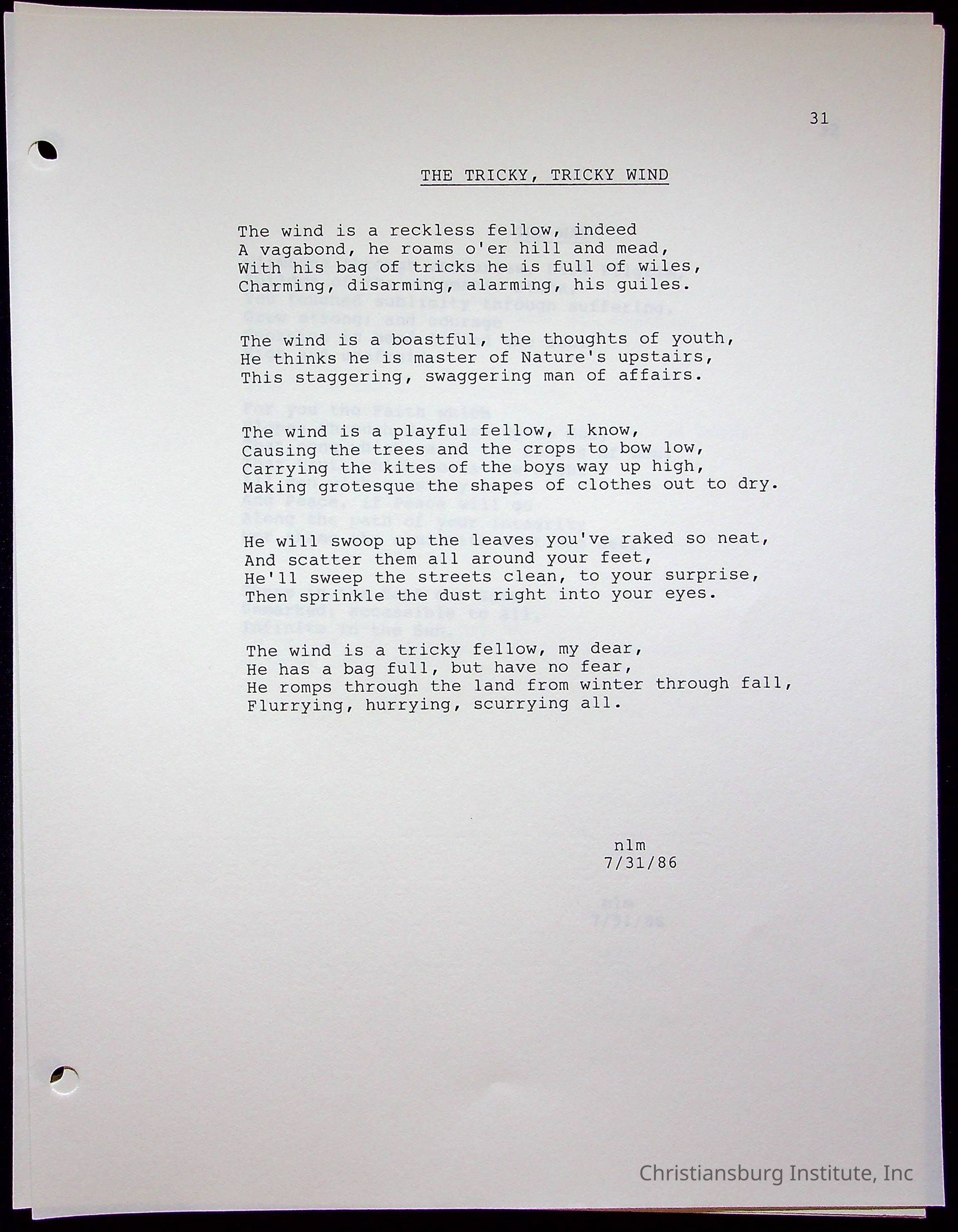 31

THE TRICKY, TRICKY WIND

The wind is a reckless fellow, indeed
A vagabond, he roams o'er hill and mead,
With his bag of tricks he is full of wiles,
Charming, disarming, alarming, his guiles.

The wind is a boastful, the thoughts of youth,
He thinks he is master of Nature's upstairs,
This staggering, swaggering man of affairs.

The wind is a playful fellow, I know,
Causing the trees and the crops to bow low,
Carrying the kites of the boys way up high,
Making grotesque the shapes of clothes out to dry.

He will swoop up the leaves you've raked so neat,
And scatter them all around your feet,
He'll sweep the streets clean, to your surprise,
Then sprinkle the dust right into your eyes.

The wind is a tricky fellow, my dear,
He has a bag full, but have no fear,
He romps through the land from winter through fall,
Flurrying, hurrying, scurrying all.

nlm
7/31/86

Christiansburg Institute, Inc